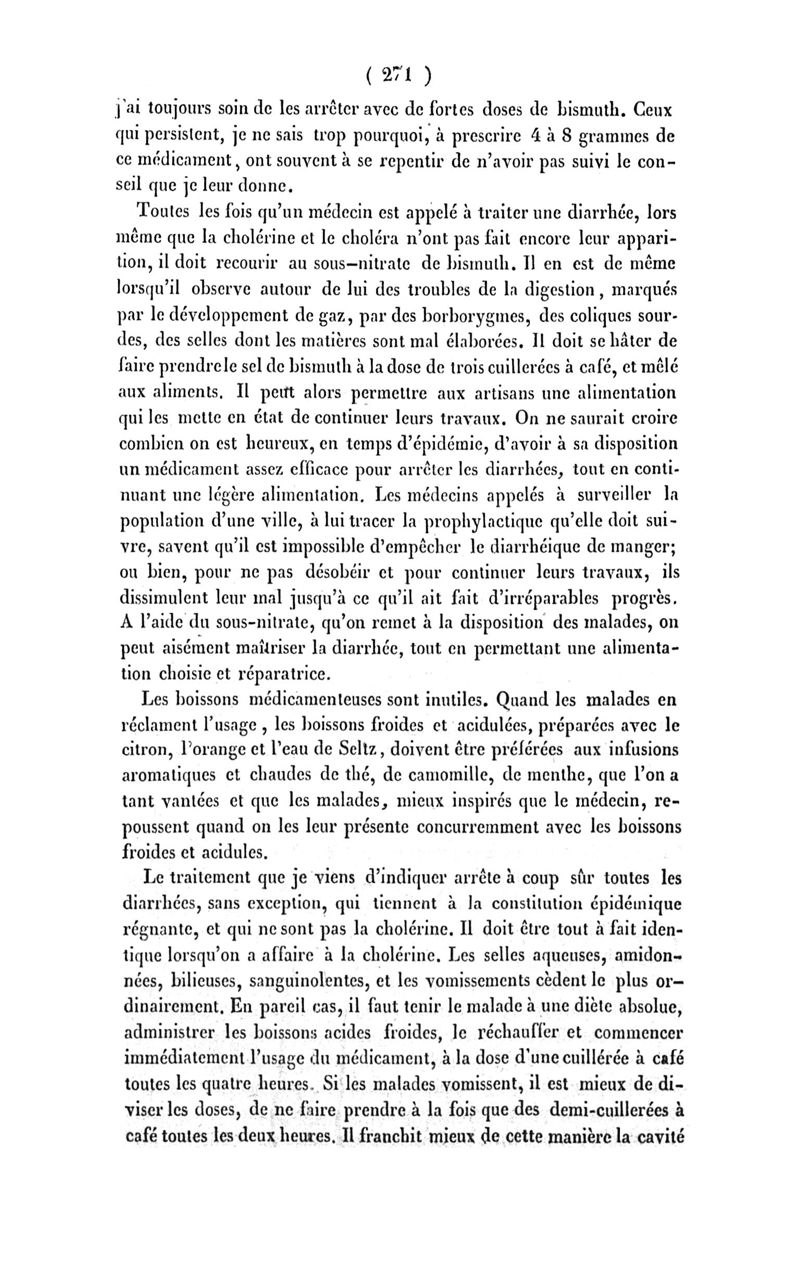 ( 271 )

j'ai toujours soin de les arrêter avec de fortes doses de bismuth. Ceux qui persistent, je ne sais trop pourquoi, à prescrire 4 à 8 grammes de ce médicament, ont souvent à se repentir de n'avoir pas suivi le conseil que je leur donne.

Toutes les fois qu'un médecin est appelé à traiter une diarrhée, lors même que la cholérine et le choléra n'ont pas fait encore leur apparition, il doit recourir au sous-nitrate de bismuth. Il en est de même lorsqu'il observe autour de lui des troubles de la digestion, marqués par le développement de gaz, par des borborygmes, des coliques sourdes, des selles dont les matières sont mal élaborées. Il doit se hâter de faire prendre le sel de bismuth à la dose de trois cuillerées à café, et mêlé aux aliments. Il peut alors permettre aux artisans une alimentation qui les mette en état de continuer leurs travaux. On ne saurait croire combien on est heureux, en temps d'épidémie, d'avoir à sa disposition un médicament assez efficace pour arrêter les diarrhées, tout en continuant une légère alimentation. Les médecins appelés à surveiller la population d'une ville, à lui tracer la prophylactique qu'elle doit suivre, savent qu'il est impossible d'empêcher le diarrhéique de manger; ou bien, pour ne pas désobéir et pour continuer leurs travaux, ils dissimulent leur mal jusqu'à ce qu'il ait fait d'irréparables progrès. A l'aide du sous-nitrate, qu'on remet à la disposition des malades, on peut aisément maîtriser la diarrhée, tout en permettant une alimentation choisie et réparatrice.

Les boissons médicamenteuses sont inutiles. Quand les malades en réclament l'usage, les boissons froides et acidulées, préparées avec le citron, l'orange et l'eau de Seltz, doivent être préférées aux infusions aromatiques et chaudes de thé, de camomille, de menthe, que l'on a tant vantées et que les malades, mieux inspirés que le médecin, repoussent quand on les leur présente concurremment avec les boissons froides et acidules.

Le traitement que je viens d'indiquer arrête à coup sûr toutes les diarrhées, sans exception, qui tiennent à la constitution épidémique régnante, et qui ne sont pas la cholérine. Il doit être tout à fait identique lorsqu'on a affaire à la cholérine. Les selles aqueuses, amidonnées, bilieuses, sanguinolentes, et les vomissements cèdent le plus ordinairement. En pareil cas, il faut tenir le malade à une diète absolue, administrer les boissons acides froides, le réchauffer et commencer immédiatement l'usage du médicament, à la dose d'une cuillérée à café toutes les quatre heures. Si les malades vomissent, il est mieux de diviser les doses, de ne faire prendre à la fois que des demi-cuillerées à café toutes les deux heures. Il franchit mieux de cette manière la cavité